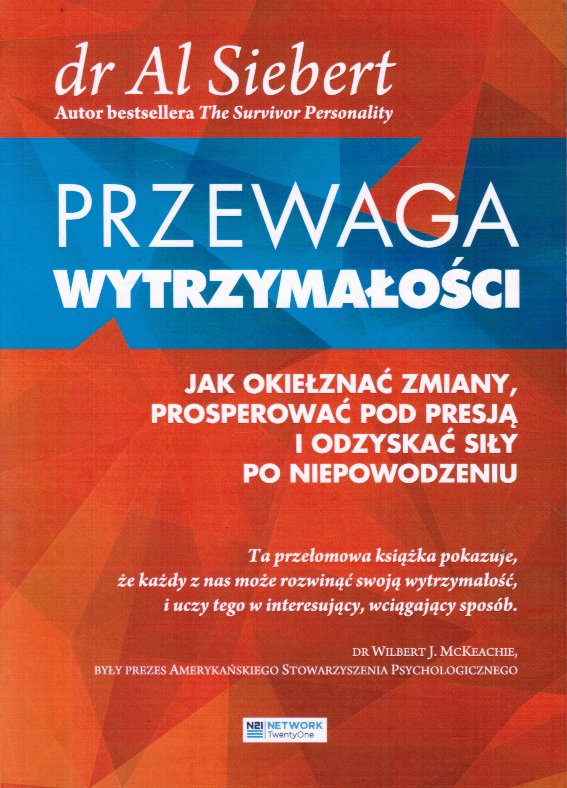 dr Al Siebert
Autor bestsellera The Survivor Personality

PRZEWAGA
WYTRZYMAŁOŚCI

JAK OKIEŁZNAĆ ZMIANY, PROSPEROWAĆ POD PRESJĄ I ODZYSKAĆ SIŁY PO NIEPOWODZENIU

Ta przełomowa książka pokazuje, że każdy z nas może rozwinąć swoją wytrzymałość, i uczy tego w interesujący, wciągający sposób.

DR WILBERT J. MCKEACHIE, BYŁY PREZES AMERYKAŃSKIEGO STOWARZYSZENIA PSYCHOLOGICZNEGO

N21 NETWORK TwentyOne